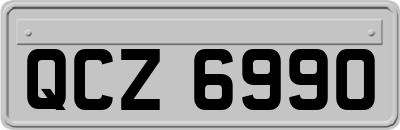 QCZ 6990